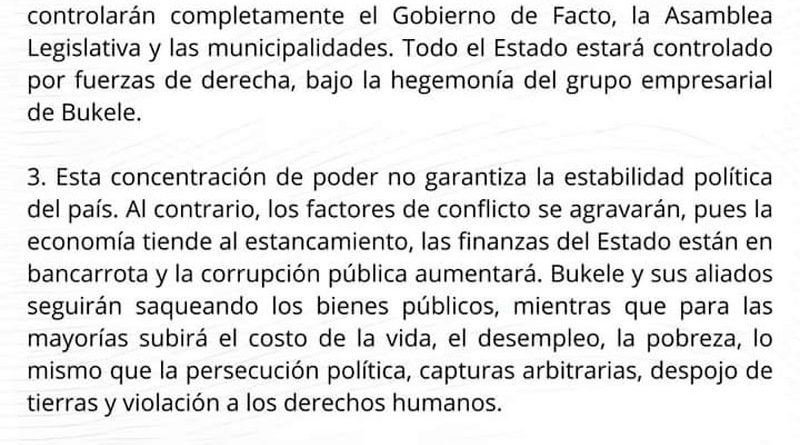 controlarán completamente el Gobierno de Facto, la Asamblea Legislativa y las municipalidades. Todo el Estado estará controlado por fuerzas de derecha, bajo la hegemonía del grupo empresarial de Bukele.

3. Esta concentración de poder no garantiza la estabilidad política del país. Al contrario, los factores de conflicto se agravarán, pues la economía tiende al estancamiento, las finanzas del Estado están en bancarrota y la corrupción pública aumentará. Bukele y sus aliados seguirán saqueando los bienes públicos, mientras que para las mayorías subirá el costo de la vida, el desempleo, la pobreza, lo mismo que la persecución política, capturas arbitrarias, despojo de tierras y violación a los derechos humanos.